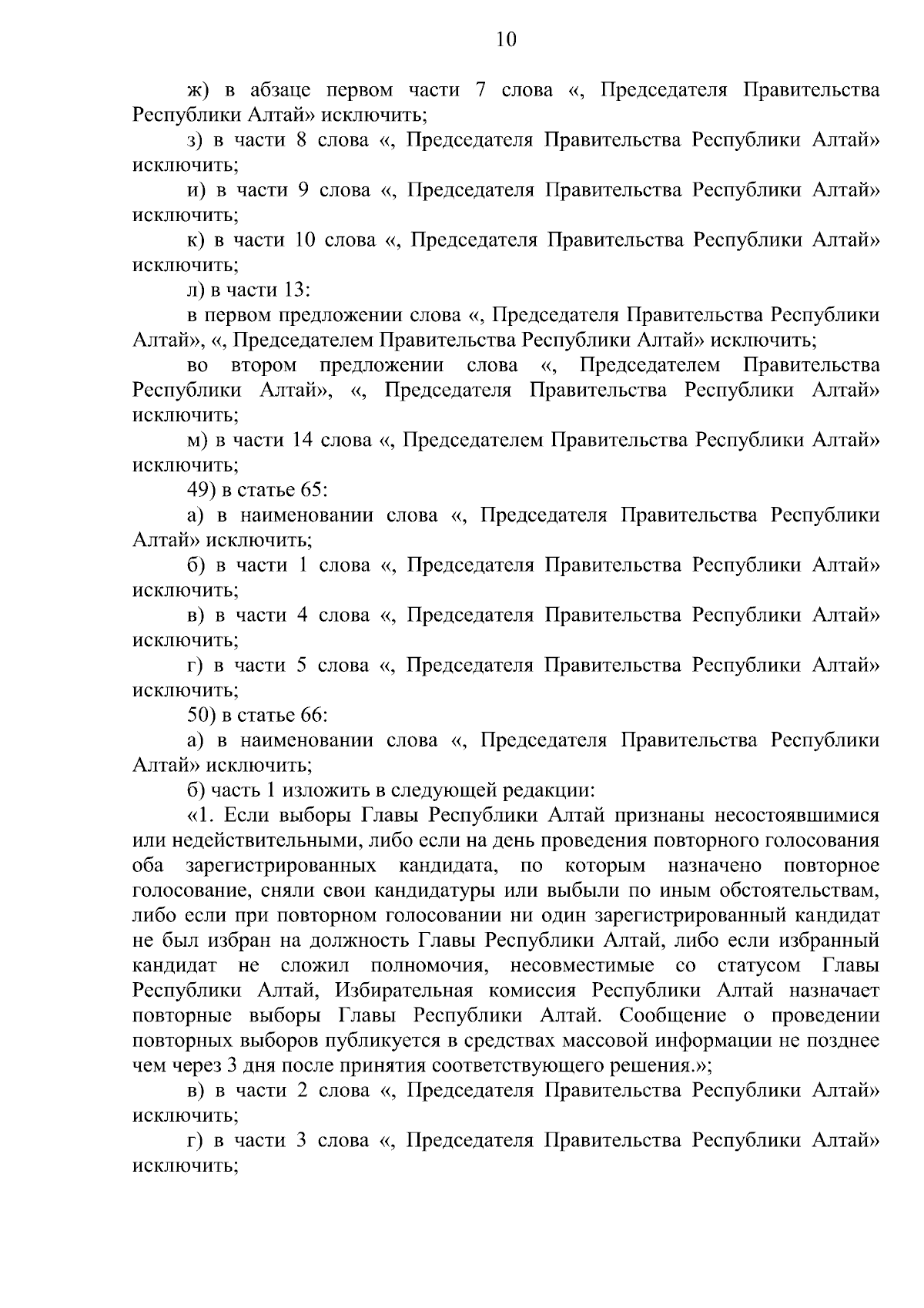 10

ж) в абзаце первом части 7 слова «, Председателя Правительства Республики Алтай» исключить;

з) в части 8 слова «, Председателя Правительства Республики Алтай» исключить;

и) в части 9 слова «, Председателя Правительства Республики Алтай» исключить;

к) в части 10 слова «, Председателя Правительства Республики Алтай» исключить;

л) в части 13:

в первом предложении слова «, Председателя Правительства Республики Алтай», «, Председателем Правительства Республики Алтай» исключить;

во втором предложении слова «, Председателем Правительства Республики Алтай», «, Председателя Правительства Республики Алтай» исключить;

м) в части 14 слова «, Председателем Правительства Республики Алтай» исключить;

49) в статье 65:

а) в наименовании слова «, Председателя Правительства Республики Алтай» исключить;

б) в части 1 слова «, Председателя Правительства Республики Алтай» исключить;

в) в части 4 слова «, Председателя Правительства Республики Алтай» исключить;

г) в части 5 слова «, Председателя Правительства Республики Алтай» исключить;

50) в статье 66:

а) в наименовании слова «, Председателя Правительства Республики Алтай» исключить;

б) часть 1 изложить в следующей редакции:

«1. Если выборы Главы Республики Алтай признаны несостоявшимися или недействительными, либо если на день проведения повторного голосования оба зарегистрированных кандидата, по которым назначено повторное голосование, сняли свои кандидатуры или выбыли по иным обстоятельствам, либо если при повторном голосовании ни один зарегистрированный кандидат не был избран на должность Главы Республики Алтай, либо если избранный кандидат не сложил полномочия, несовместимые со статусом Главы Республики Алтай, Избирательная комиссия Республики Алтай назначает повторные выборы Главы Республики Алтай. Сообщение о проведении повторных выборов публикуется в средствах массовой информации не позднее чем через 3 дня после принятия соответствующего решения.»;

в) в части 2 слова «, Председателя Правительства Республики Алтай» исключить;

г) в части 3 слова «, Председателя Правительства Республики Алтай» исключить;